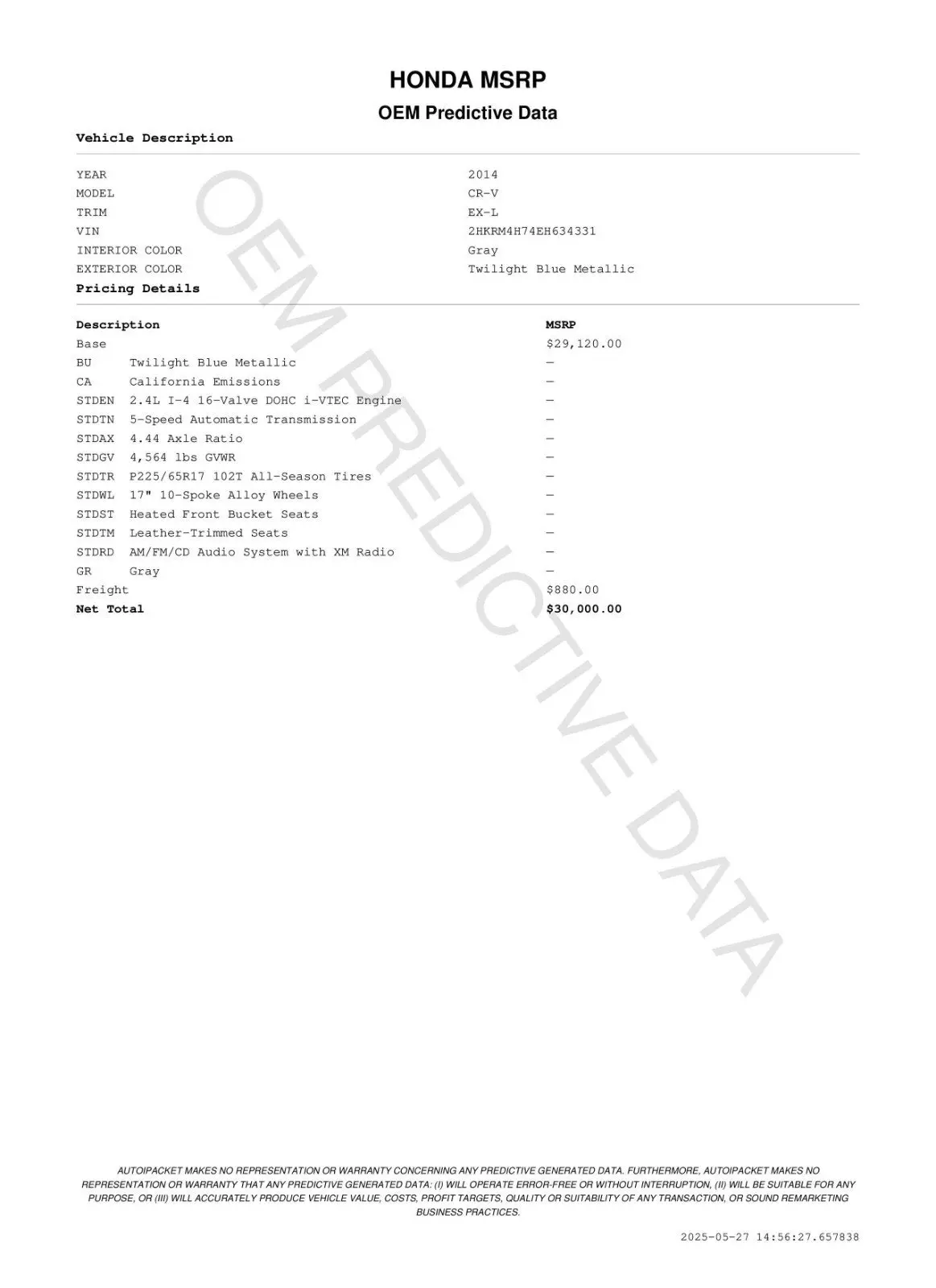 HONDA MSRP
OEM Predictive Data

Vehicle Description

| | |
|---|---|
| YEAR | 2014 |
| MODEL | CR-V |
| TRIM | EX-L |
| VIN | 2HKRM4H74EH634331 |
| INTERIOR COLOR | Gray |
| EXTERIOR COLOR | Twilight Blue Metallic |

Pricing Details

| Description | | MSRP |
|---|---|---|
| Base | | $29,120.00 |
| BU | Twilight Blue Metallic | — |
| CA | California Emissions | — |
| STDEN | 2.4L I-4 16-Valve DOHC i-VTEC Engine | — |
| STDTN | 5-Speed Automatic Transmission | — |
| STDAX | 4.44 Axle Ratio | — |
| STDGV | 4,564 lbs GVWR | — |
| STDTR | P225/65R17 102T All-Season Tires | — |
| STDWL | 17" 10-Spoke Alloy Wheels | — |
| STDST | Heated Front Bucket Seats | — |
| STDTM | Leather-Trimmed Seats | — |
| STDRD | AM/FM/CD Audio System with XM Radio | — |
| GR | Gray | — |
| Freight | | $880.00 |
| Net Total | | $30,000.00 |

OEM PREDICTIVE DATA

AUTOIPACKET MAKES NO REPRESENTATION OR WARRANTY CONCERNING ANY PREDICTIVE GENERATED DATA. FURTHERMORE, AUTOIPACKET MAKES NO REPRESENTATION OR WARRANTY THAT ANY PREDICTIVE GENERATED DATA: (I) WILL OPERATE ERROR-FREE OR WITHOUT INTERRUPTION, (II) WILL BE SUITABLE FOR ANY PURPOSE, OR (III) WILL ACCURATELY PRODUCE VEHICLE VALUE, COSTS, PROFIT TARGETS, QUALITY OR SUITABILITY OF ANY TRANSACTION, OR SOUND REMARKETING BUSINESS PRACTICES.

2025-05-27 14:56:27.657838